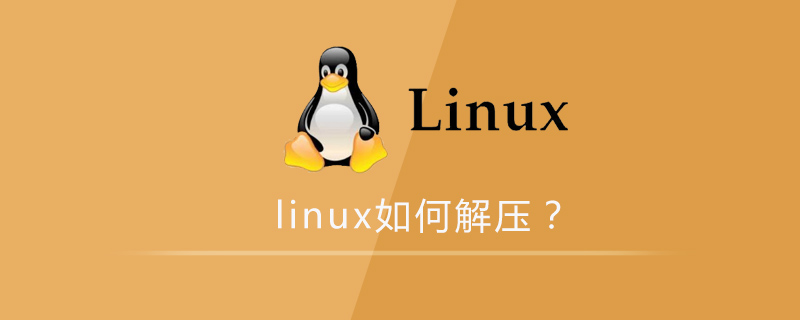 Linux

linux如何解压？